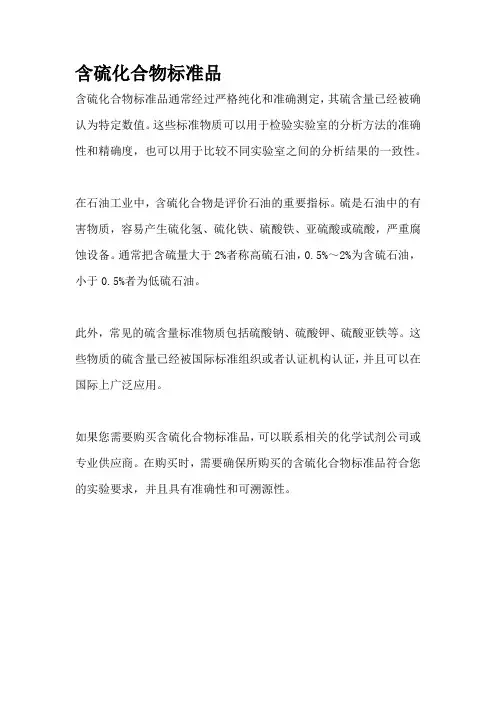 含硫化合物标准品

含硫化合物标准品通常经过严格纯化和准确测定，其硫含量已经被确认为特定数值。这些标准物质可以用于检验实验室的分析方法的准确性和精确度，也可以用于比较不同实验室之间的分析结果的一致性。

在石油工业中，含硫化合物是评价石油的重要指标。硫是石油中的有害物质，容易产生硫化氢、硫化铁、硫酸铁、亚硫酸或硫酸，严重腐蚀设备。通常把含硫量大于 2%者称高硫石油，0.5%～2%为含硫石油，小于 0.5%者为低硫石油。

此外，常见的硫含量标准物质包括硫酸钠、硫酸钾、硫酸亚铁等。这些物质的硫含量已经被国际标准组织或者认证机构认证，并且可以在国际上广泛应用。

如果您需要购买含硫化合物标准品，可以联系相关的化学试剂公司或专业供应商。在购买时，需要确保所购买的含硫化合物标准品符合您的实验要求，并且具有准确性和可溯源性。